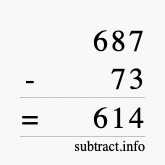 687
- 73
= 614
subtract.info